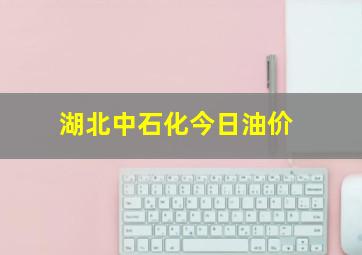 湖北中石化今日油价